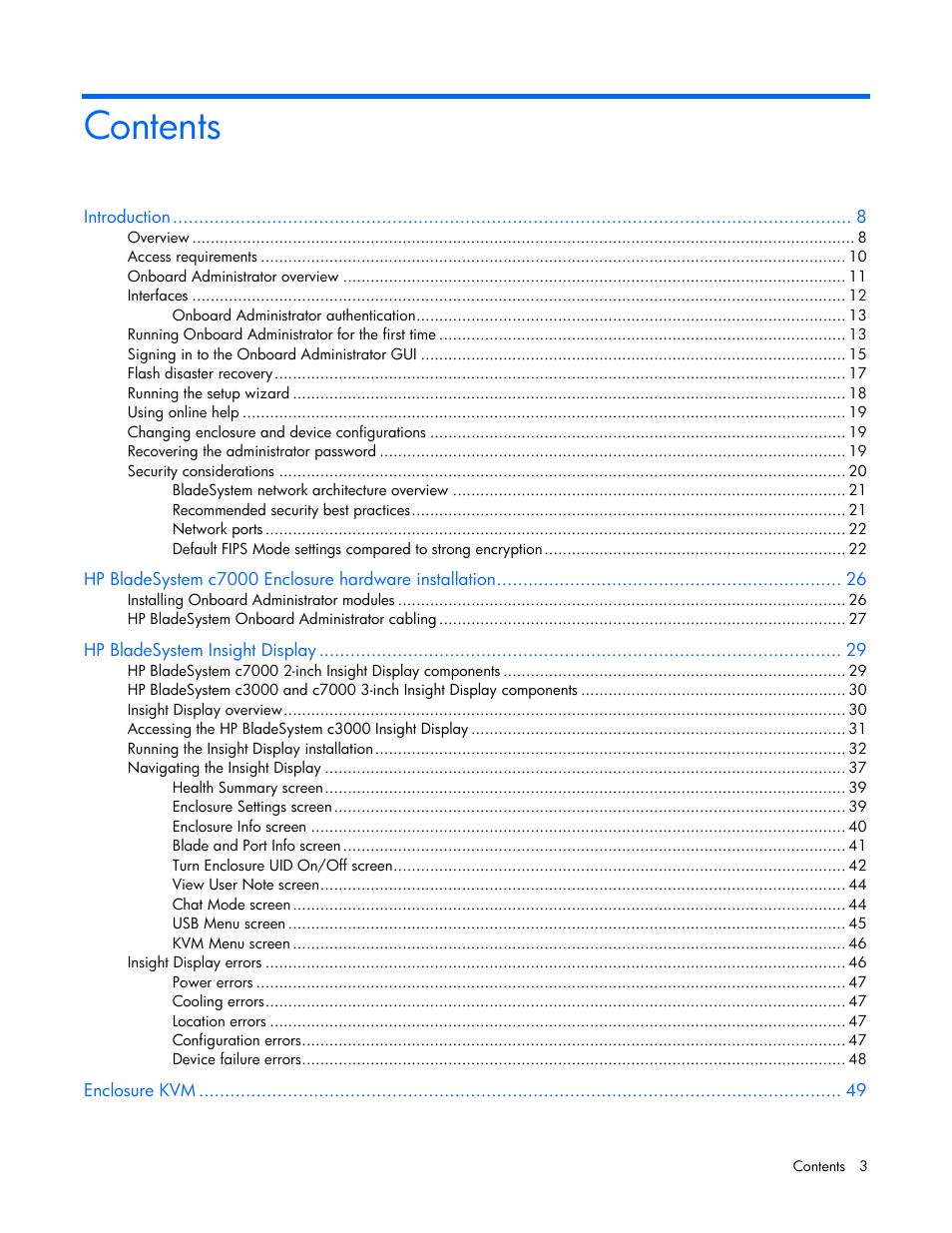 Contents

Introduction ........ 8
Overview ........ 8
Access requirements ........ 10
Onboard Administrator overview ........ 11
Interfaces ........ 12
Onboard Administrator authentication ........ 13
Running Onboard Administrator for the first time ........ 13
Signing in to the Onboard Administrator GUI ........ 15
Flash disaster recovery ........ 17
Running the setup wizard ........ 18
Using online help ........ 19
Changing enclosure and device configurations ........ 19
Recovering the administrator password ........ 19
Security considerations ........ 20
BladeSystem network architecture overview ........ 21
Recommended security best practices ........ 21
Network ports ........ 22
Default FIPS Mode settings compared to strong encryption ........ 22

HP BladeSystem c7000 Enclosure hardware installation ........ 26
Installing Onboard Administrator modules ........ 26
HP BladeSystem Onboard Administrator cabling ........ 27

HP BladeSystem Insight Display ........ 29
HP BladeSystem c7000 2-inch Insight Display components ........ 29
HP BladeSystem c3000 and c7000 3-inch Insight Display components ........ 30
Insight Display overview ........ 30
Accessing the HP BladeSystem c3000 Insight Display ........ 31
Running the Insight Display installation ........ 32
Navigating the Insight Display ........ 37
Health Summary screen ........ 39
Enclosure Settings screen ........ 39
Enclosure Info screen ........ 40
Blade and Port Info screen ........ 41
Turn Enclosure UID On/Off screen ........ 42
View User Note screen ........ 44
Chat Mode screen ........ 44
USB Menu screen ........ 45
KVM Menu screen ........ 46
Insight Display errors ........ 46
Power errors ........ 47
Cooling errors ........ 47
Location errors ........ 47
Configuration errors ........ 47
Device failure errors ........ 48

Enclosure KVM ........ 49

Contents 3